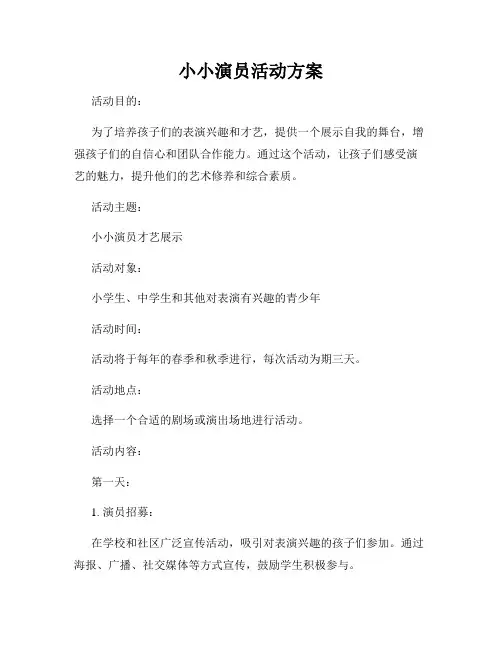 小小演员活动方案

活动目的：

为了培养孩子们的表演兴趣和才艺，提供一个展示自我的舞台，增强孩子们的自信心和团队合作能力。通过这个活动，让孩子们感受演艺的魅力，提升他们的艺术修养和综合素质。

活动主题：

小小演员才艺展示

活动对象：

小学生、中学生和其他对表演有兴趣的青少年

活动时间：

活动将于每年的春季和秋季进行，每次活动为期三天。

活动地点：

选择一个合适的剧场或演出场地进行活动。

活动内容：

第一天：

1. 演员招募：

在学校和社区广泛宣传活动，吸引对表演兴趣的孩子们参加。通过海报、广播、社交媒体等方式宣传，鼓励学生积极参与。